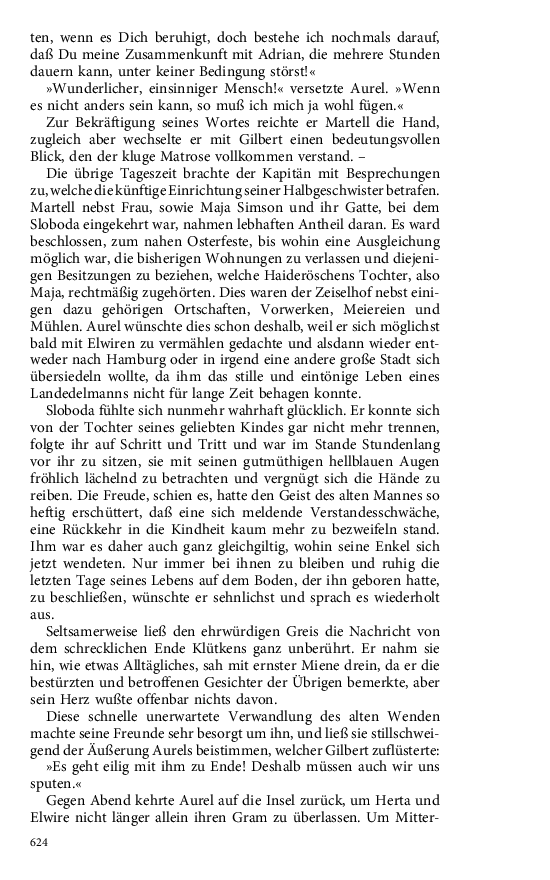 ten, wenn es Dich beruhigt, doch bestehe ich nochmals darauf, daß Du meine Zusammenkunft mit Adrian, die mehrere Stunden dauern kann, unter keiner Bedingung störst!«

»Wunderlicher, einsinniger Mensch!« versetzte Aurel. »Wenn es nicht anders sein kann, so muß ich mich ja wohl fügen.«

Zur Bekräftigung seines Wortes reichte er Martell die Hand, zugleich aber wechselte er mit Gilbert einen bedeutungsvollen Blick, den der kluge Matrose vollkommen verstand. –

Die übrige Tageszeit brachte der Kapitän mit Besprechungen zu, welche die künftige Einrichtung seiner Halbgeschwister betrafen. Martell nebst Frau, sowie Maja Simson und ihr Gatte, bei dem Sloboda eingekehrt war, nahmen lebhaften Antheil daran. Es ward beschlossen, zum nahen Osterfeste, bis wohin eine Ausgleichung möglich war, die bisherigen Wohnungen zu verlassen und diejenigen Besitzungen zu beziehen, welche Haideröschens Tochter, also Maja, rechtmäßig zugehörten. Dies waren der Zeiselhof nebst einigen dazu gehörigen Ortschaften, Vorwerken, Meiereien und Mühlen. Aurel wünschte dies schon deshalb, weil er sich möglichst bald mit Elwiren zu vermählen gedachte und alsdann wieder entweder nach Hamburg oder in irgend eine andere große Stadt sich übersiedeln wollte, da ihm das stille und eintönige Leben eines Landedelmanns nicht für lange Zeit behagen konnte.

Sloboda fühlte sich nunmehr wahrhaft glücklich. Er konnte sich von der Tochter seines geliebten Kindes gar nicht mehr trennen, folgte ihr auf Schritt und Tritt und war im Stande Stundenlang vor ihr zu sitzen, sie mit seinen gutmüthigen hellblauen Augen fröhlich lächelnd zu betrachten und vergnügt sich die Hände zu reiben. Die Freude, schien es, hatte den Geist des alten Mannes so heftig erschüttert, daß eine sich meldende Verstandesschwäche, eine Rückkehr in die Kindheit kaum mehr zu bezweifeln stand. Ihm war es daher auch ganz gleichgiltig, wohin seine Enkel sich jetzt wendeten. Nur immer bei ihnen zu bleiben und ruhig die letzten Tage seines Lebens auf dem Boden, der ihn geboren hatte, zu beschließen, wünschte er sehnlichst und sprach es wiederholt aus.

Seltsamerweise ließ den ehrwürdigen Greis die Nachricht von dem schrecklichen Ende Klütkens ganz unberührt. Er nahm sie hin, wie etwas Alltägliches, sah mit ernster Miene drein, da er die bestürzten und betroffenen Gesichter der Übrigen bemerkte, aber sein Herz wußte offenbar nichts davon.

Diese schnelle unerwartete Verwandlung des alten Wenden machte seine Freunde sehr besorgt um ihn, und ließ sie stillschweigend der Äußerung Aurels beistimmen, welcher Gilbert zuflüsterte:

»Es geht eilig mit ihm zu Ende! Deshalb müssen auch wir uns sputen.«

Gegen Abend kehrte Aurel auf die Insel zurück, um Herta und Elwire nicht länger allein ihren Gram zu überlassen. Um Mitter-

624